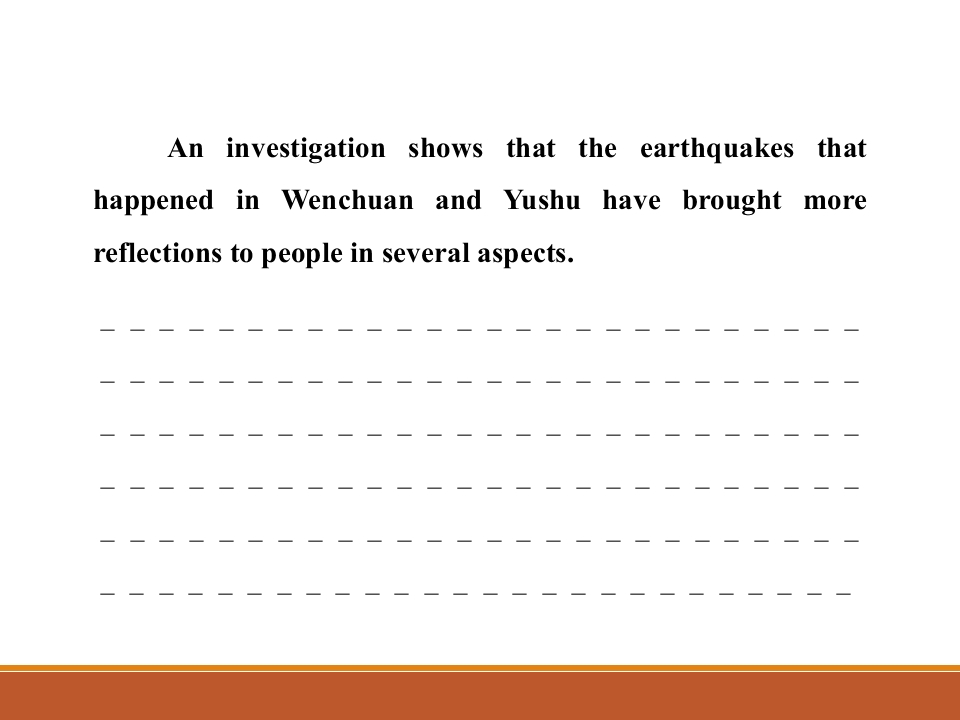 An investigation shows that the earthquakes that happened in Wenchuan and Yushu have brought more reflections to people in several aspects.

____
____
____
____
____
____